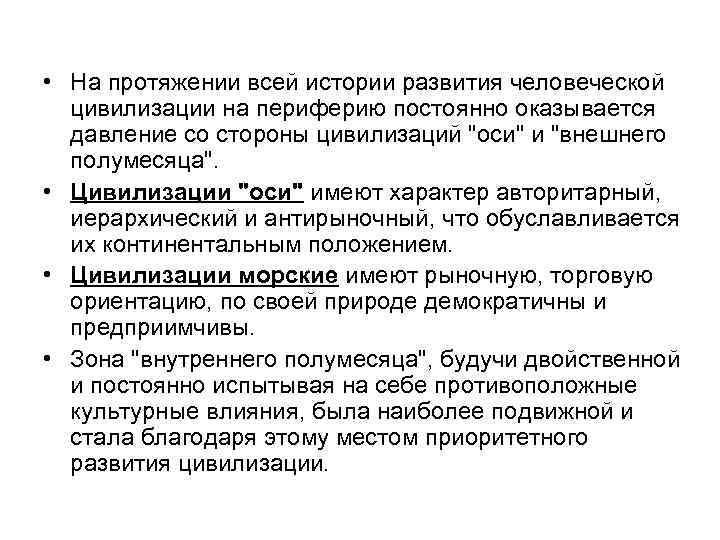 • На протяжении всей истории развития человеческой цивилизации на периферию постоянно оказывается давление со стороны цивилизаций "оси" и "внешнего полумесяца".

• Цивилизации "оси" имеют характер авторитарный, иерархический и антирыночный, что обуславливается их континентальным положением.

• Цивилизации морские имеют рыночную, торговую ориентацию, по своей природе демократичны и предприимчивы.

• Зона "внутреннего полумесяца", будучи двойственной и постоянно испытывая на себе противоположные культурные влияния, была наиболее подвижной и стала благодаря этому местом приоритетного развития цивилизации.